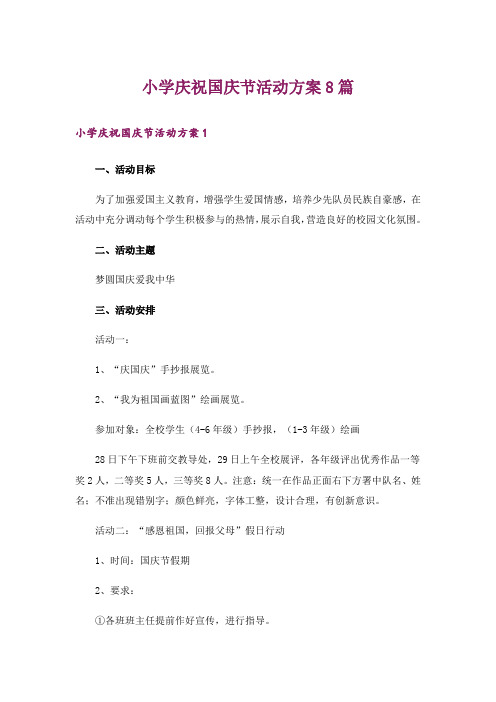 小学庆祝国庆节活动方案8篇

小学庆祝国庆节活动方案1

一、活动目标

为了加强爱国主义教育，增强学生爱国情感，培养少先队员民族自豪感，在活动中充分调动每个学生积极参与的热情，展示自我，营造良好的校园文化氛围。

二、活动主题

梦圆国庆爱我中华

三、活动安排

活动一：

1、“庆国庆”手抄报展览。

2、“我为祖国画蓝图”绘画展览。

参加对象：全校学生（4-6年级）手抄报，（1-3年级）绘画

28日下午下班前交教导处，29日上午全校展评，各年级评出优秀作品一等奖2人，二等奖5人，三等奖8人。注意：统一在作品正面右下方署中队名、姓名；不准出现错别字；颜色鲜亮，字体工整，设计合理，有创新意识。

活动二：“感恩祖国，回报父母”假日行动

1、时间：国庆节假期

2、要求：

①各班班主任提前作好宣传，进行指导。